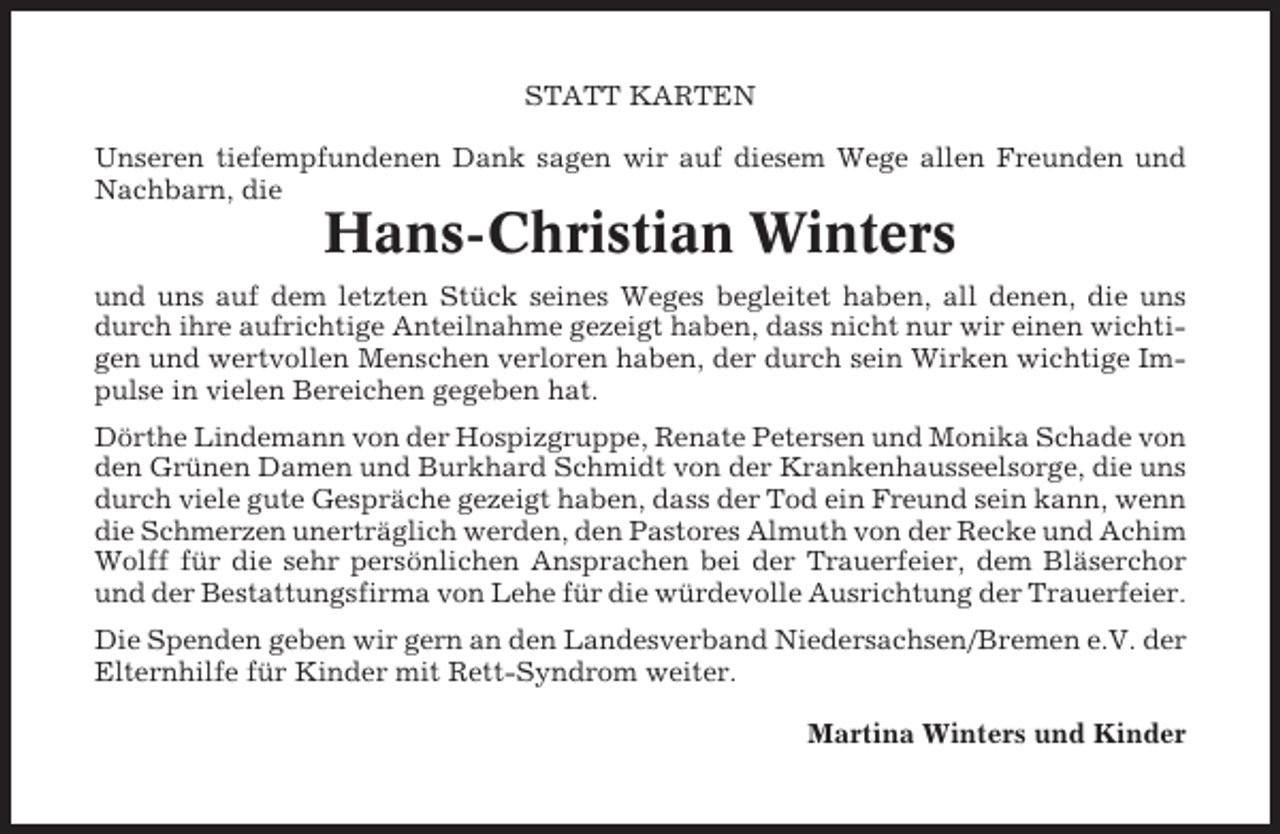 STATT KARTEN

Unseren tiefempfundenen Dank sagen wir auf diesem Wege allen Freunden und Nachbarn, die

Hans-Christian Winters

und uns auf dem letzten Stück seines Weges begleitet haben, all denen, die uns durch ihre aufrichtige Anteilnahme gezeigt haben, dass nicht nur wir einen wichtigen und wertvollen Menschen verloren haben, der durch sein Wirken wichtige Impulse in vielen Bereichen gegeben hat.

Dörthe Lindemann von der Hospizgruppe, Renate Petersen und Monika Schade von den Grünen Damen und Burkhard Schmidt von der Krankenhausseelsorge, die uns durch viele gute Gespräche gezeigt haben, dass der Tod ein Freund sein kann, wenn die Schmerzen unerträglich werden, den Pastores Almuth von der Recke und Achim Wolff für die sehr persönlichen Ansprachen bei der Trauerfeier, dem Bläserchor und der Bestattungsfirma von Lehe für die würdevolle Ausrichtung der Trauerfeier.

Die Spenden geben wir gern an den Landesverband Niedersachsen/Bremen e.V. der Elternhilfe für Kinder mit Rett-Syndrom weiter.

Martina Winters und Kinder